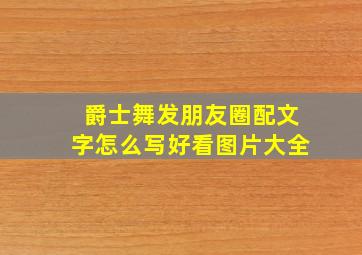 爵士舞发朋友圈配文字怎么写好看图片大全